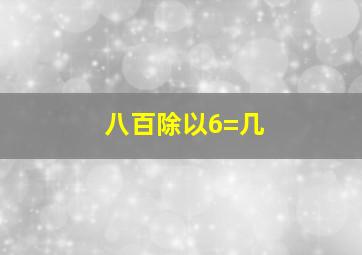 八百除以6=几